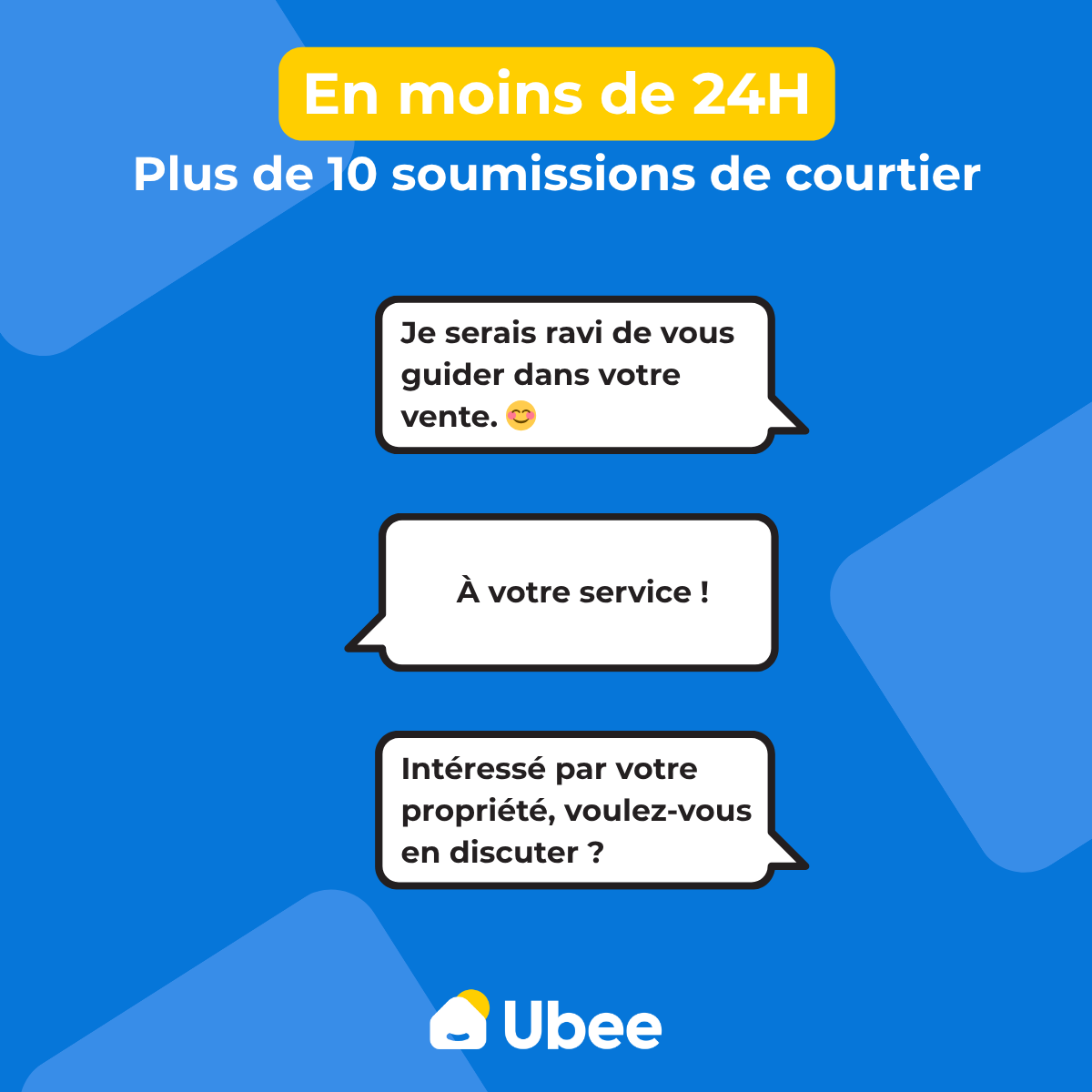 En moins de 24H
Plus de 10 soumissions de courtier

Je serais ravi de vous guider dans votre vente. 😊

À votre service !

Intéressé par votre propriété, voulez-vous en discuter ?

Ubee